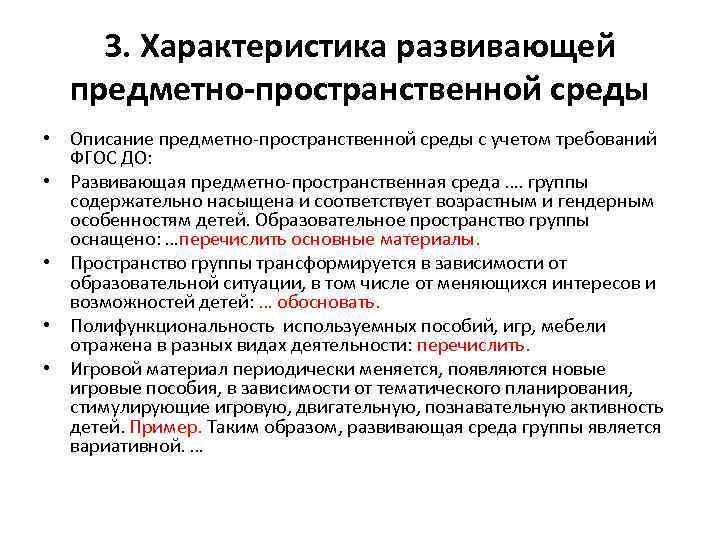 3. Характеристика развивающей предметно-пространственной среды

• Описание предметно-пространственной среды с учетом требований ФГОС ДО:
• Развивающая предметно-пространственная среда …. группы содержательно насыщена и соответствует возрастным и гендерным особенностям детей. Образовательное пространство группы оснащено: …перечислить основные материалы.
• Пространство группы трансформируется в зависимости от образовательной ситуации, в том числе от меняющихся интересов и возможностей детей: … обосновать.
• Полифункциональность используемных пособий, игр, мебели отражена в разных видах деятельности: перечислить.
• Игровой материал периодически меняется, появляются новые игровые пособия, в зависимости от тематического планирования, стимулирующие игровую, двигательную, познавательную активность детей. Пример. Таким образом, развивающая среда группы является вариативной. …